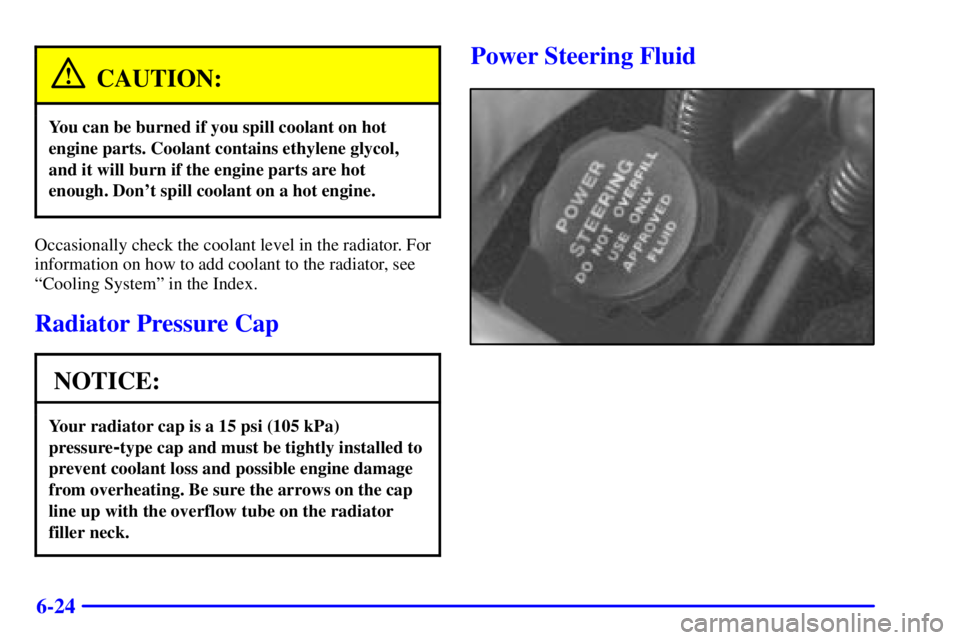 CAUTION:

You can be burned if you spill coolant on hot engine parts. Coolant contains ethylene glycol, and it will burn if the engine parts are hot enough. Don't spill coolant on a hot engine.

Occasionally check the coolant level in the radiator. For information on how to add coolant to the radiator, see "Cooling System" in the Index.

Radiator Pressure Cap

NOTICE:

Your radiator cap is a 15 psi (105 kPa) pressure-type cap and must be tightly installed to prevent coolant loss and possible engine damage from overheating. Be sure the arrows on the cap line up with the overflow tube on the radiator filler neck.

Power Steering Fluid

POWER STEERING DO NOT OVERFILL USE ONLY APPROVED FLUID

6-24

carmanualsonline.info